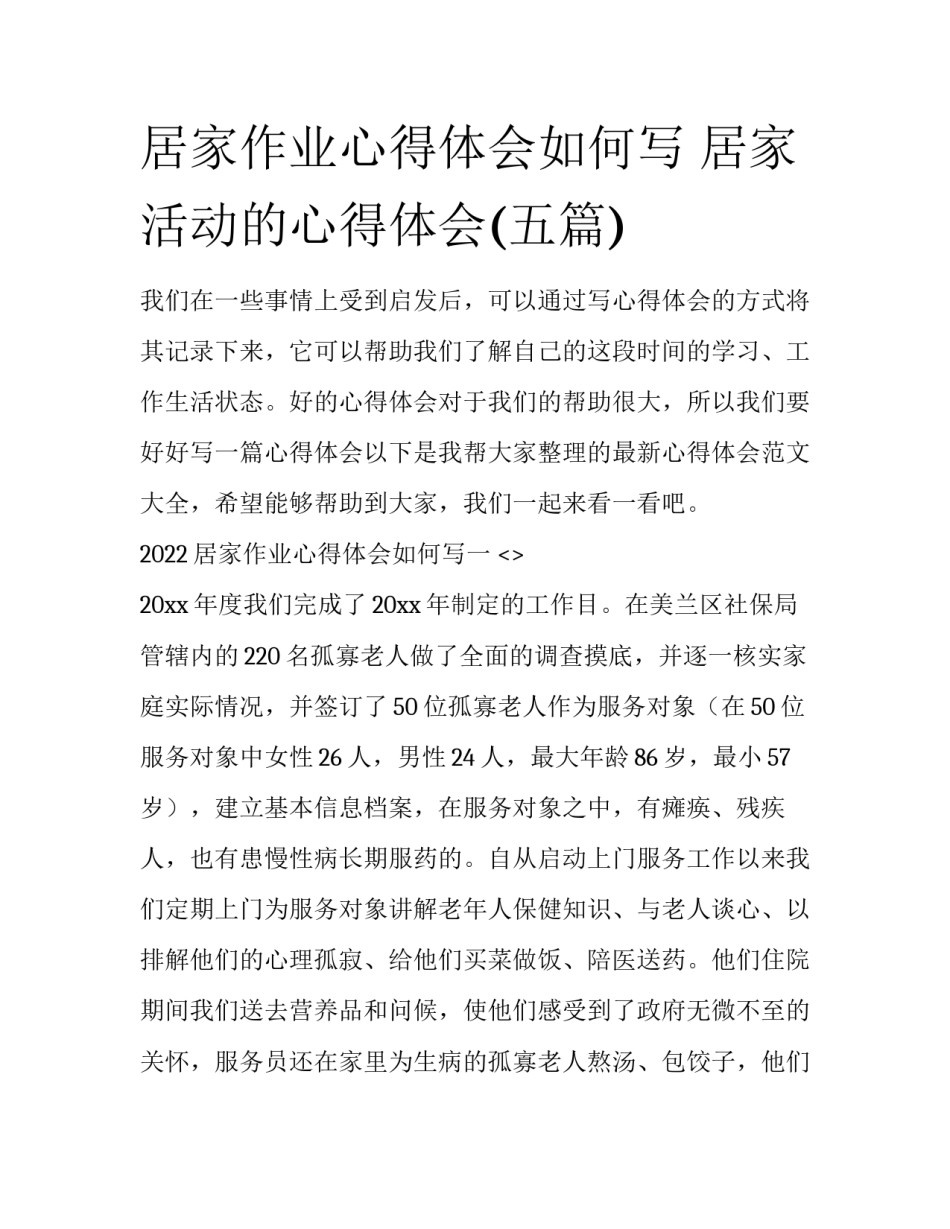 居家作业心得体会如何写 居家活动的心得体会(五篇)

我们在一些事情上受到启发后，可以通过写心得体会的方式将其记录下来，它可以帮助我们了解自己的这段时间的学习、工作生活状态。好的心得体会对于我们的帮助很大，所以我们要好好写一篇心得体会以下是我帮大家整理的最新心得体会范文大全，希望能够帮助到大家，我们一起来看一看吧。

2022 居家作业心得体会如何写一 <>

20xx 年度我们完成了 20xx 年制定的工作目。在美兰区社保局管辖内的 220 名孤寡老人做了全面的调查摸底，并逐一核实家庭实际情况，并签订了 50 位孤寡老人作为服务对象（在 50 位服务对象中女性 26 人，男性 24 人，最大年龄 86 岁，最小 57 岁），建立基本信息档案，在服务对象之中，有瘫痪、残疾人，也有患慢性病长期服药的。自从启动上门服务工作以来我们定期上门为服务对象讲解老年人保健知识、与老人谈心、以排解他们的心理孤寂、给他们买菜做饭、陪医送药。他们住院期间我们送去营养品和问候，使他们感受到了政府无微不至的关怀，服务员还在家里为生病的孤寡老人熬汤、包饺子，他们